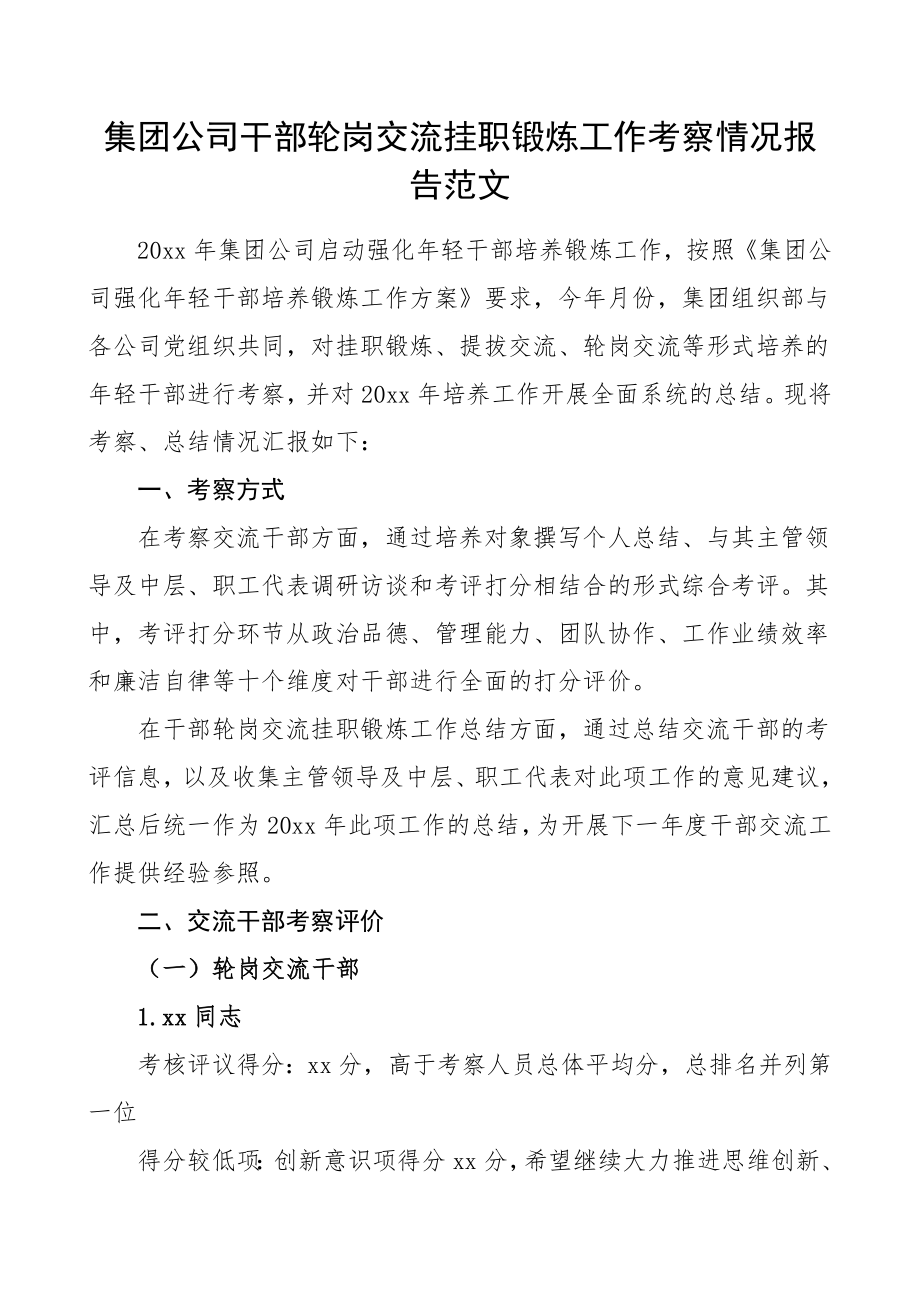 集团公司干部轮岗交流挂职锻炼工作考察情况报告范文

20xx 年集团公司启动强化年轻干部培养锻炼工作，按照《集团公司强化年轻干部培养锻炼工作方案》要求，今年月份，集团组织部与各公司党组织共同，对挂职锻炼、提拔交流、轮岗交流等形式培养的年轻干部进行考察，并对 20xx 年培养工作开展全面系统的总结。现将考察、总结情况汇报如下：

一、考察方式

在考察交流干部方面，通过培养对象撰写个人总结、与其主管领导及中层、职工代表调研访谈和考评打分相结合的形式综合考评。其中，考评打分环节从政治品德、管理能力、团队协作、工作业绩效率和廉洁自律等十个维度对干部进行全面的打分评价。

在干部轮岗交流挂职锻炼工作总结方面，通过总结交流干部的考评信息，以及收集主管领导及中层、职工代表对此项工作的意见建议，汇总后统一作为 20xx 年此项工作的总结，为开展下一年度干部交流工作提供经验参照。

二、交流干部考察评价

（一）轮岗交流干部

1. xx 同志

考核评议得分：xx 分，高于考察人员总体平均分，总排名并列第一位

得分较低项：创新意识项得分 xx 分，希望继续大力推进思维创新、